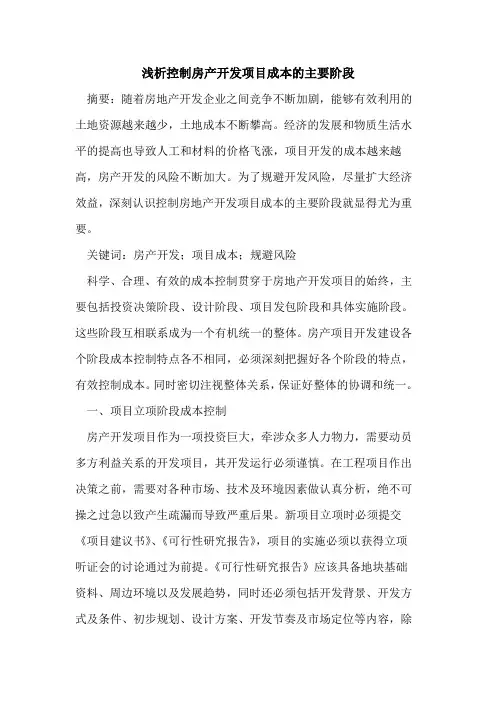 浅析控制房产开发项目成本的主要阶段

摘要：随着房地产开发企业之间竞争不断加剧，能够有效利用的土地资源越来越少，土地成本不断攀高。经济的发展和物质生活水平的提高也导致人工和材料的价格飞涨，项目开发的成本越来越高，房产开发的风险不断加大。为了规避开发风险，尽量扩大经济效益，深刻认识控制房地产开发项目成本的主要阶段就显得尤为重要。

关键词：房产开发；项目成本；规避风险

科学、合理、有效的成本控制贯穿于房地产开发项目的始终，主要包括投资决策阶段、设计阶段、项目发包阶段和具体实施阶段。这些阶段互相联系成为一个有机统一的整体。房产项目开发建设各个阶段成本控制特点各不相同，必须深刻把握好各个阶段的特点，有效控制成本。同时密切注视整体关系，保证好整体的协调和统一。

一、项目立项阶段成本控制

房产开发项目作为一项投资巨大，牵涉众多人力物力，需要动员多方利益关系的开发项目，其开发运行必须谨慎。在工程项目作出决策之前，需要对各种市场、技术及环境因素做认真分析，绝不可操之过急以致产生疏漏而导致严重后果。新项目立项时必须提交《项目建议书》、《可行性研究报告》，项目的实施必须以获得立项听证会的讨论通过为前提。《可行性研究报告》应该具备地块基础资料、周边环境以及发展趋势，同时还必须包括开发背景、开发方式及条件、初步规划、设计方案、开发节奏及市场定位等内容，除